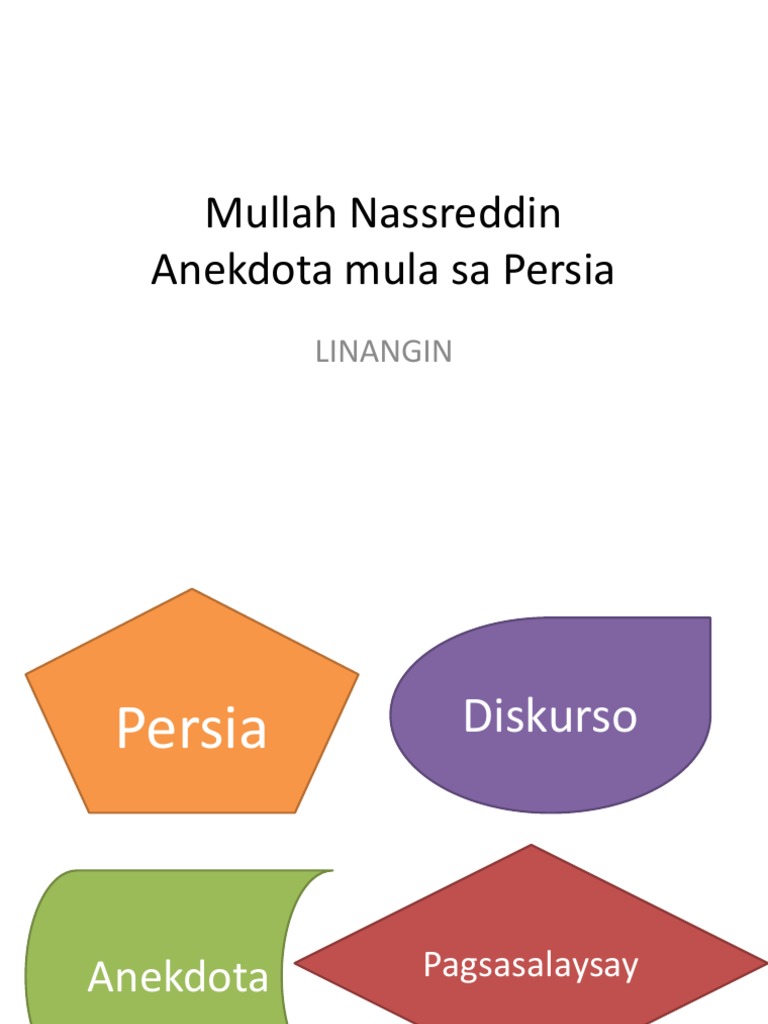 Mullah Nassreddin
Anekdota mula sa Persia

LINANGIN

Persia

Diskurso

Anekdota

Pagsasalaysay